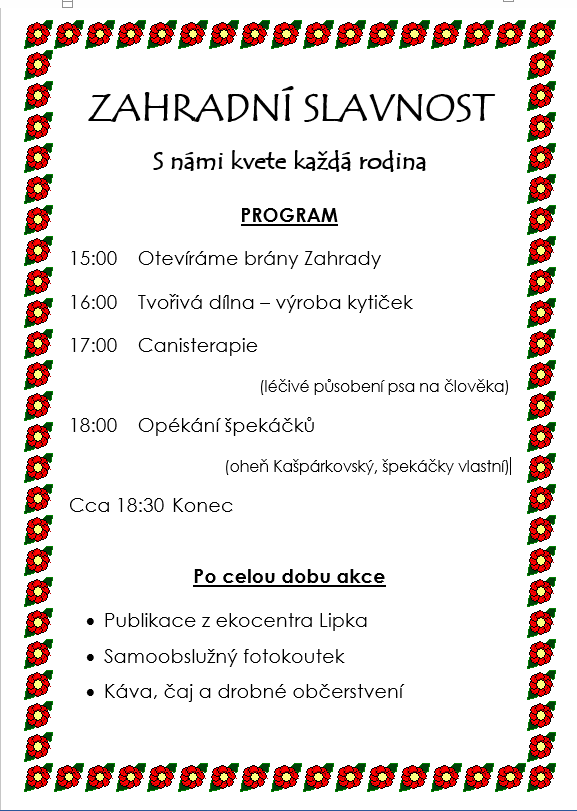 ZAHRADNÍ SLAVNOST

S námi kvete každá rodina

PROGRAM

15:00 Otevíráme brány Zahrady

16:00 Tvořivá dílna – výroba kytiček

17:00 Canisterapie

(léčivé působení psa na člověka)

18:00 Opékání špekáčků

(oheň Kašpárkovský, špekáčky vlastní)

Cca 18:30 Konec

Po celou dobu akce

• Publikace z ekocentra Lipka
• Samoobslužný fotokoutek
• Káva, čaj a drobné občerstvení